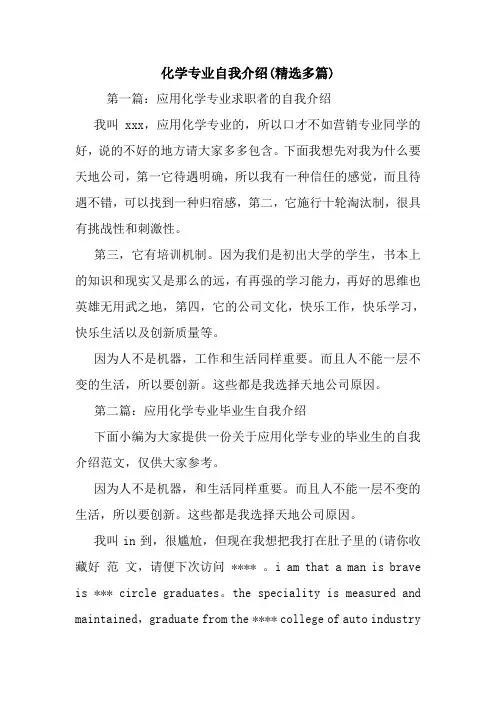 化学专业自我介绍(精选多篇)

第一篇：应用化学专业求职者的自我介绍

我叫 xxx，应用化学专业的，所以口才不如营销专业同学的好，说的不好的地方请大家多多包含。下面我想先对我为什么要天地公司，第一它待遇明确，所以我有一种信任的感觉，而且待遇不错，可以找到一种归宿感，第二，它施行十轮淘汰制，很具有挑战性和刺激性。

第三，它有培训机制。因为我们是初出大学的学生，书本上的知识和现实又是那么的远，有再强的学习能力，再好的思维也英雄无用武之地，第四，它的公司文化，快乐工作，快乐学习，快乐生活以及创新质量等。

因为人不是机器，工作和生活同样重要。而且人不能一层不变的生活，所以要创新。这些都是我选择天地公司原因。

第二篇：应用化学专业毕业生自我介绍

下面小编为大家提供一份关于应用化学专业的毕业生的自我介绍范文，仅供大家参考。

因为人不是机器，和生活同样重要。而且人不能一层不变的生活，所以要创新。这些都是我选择天地公司原因。

我叫 in 到，很尴尬，但现在我想把我打在肚子里的(请你收藏好 范 文，请便下次访问 **** 。i am that a man is brave is *** circle graduates。the speciality is measured and maintained，graduate from the **** college of auto industry